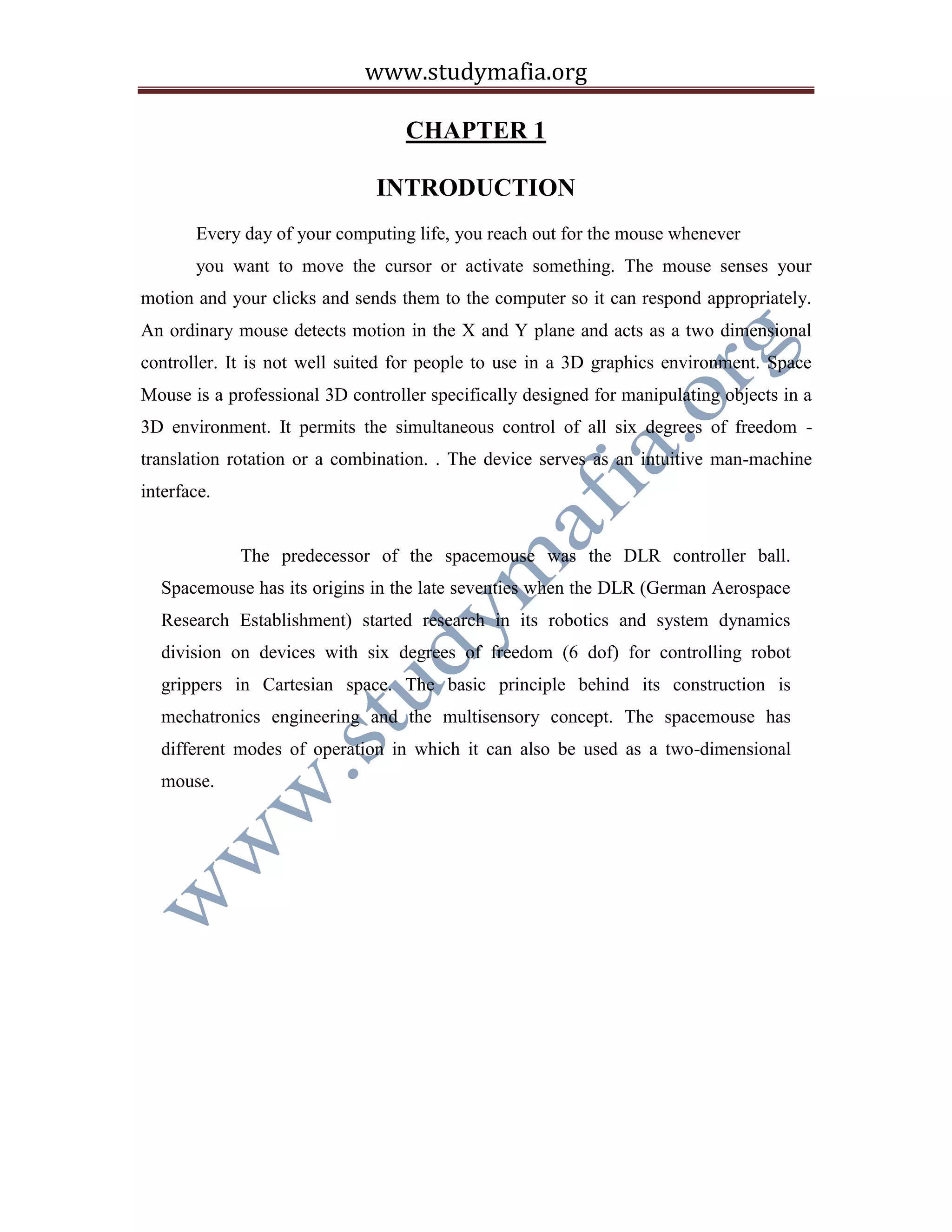 www.studymafia.org

CHAPTER 1

INTRODUCTION

Every day of your computing life, you reach out for the mouse whenever you want to move the cursor or activate something. The mouse senses your motion and your clicks and sends them to the computer so it can respond appropriately. An ordinary mouse detects motion in the X and Y plane and acts as a two dimensional controller. It is not well suited for people to use in a 3D graphics environment. Space Mouse is a professional 3D controller specifically designed for manipulating objects in a 3D environment. It permits the simultaneous control of all six degrees of freedom - translation rotation or a combination. . The device serves as an intuitive man-machine interface.

The predecessor of the spacemouse was the DLR controller ball. Spacemouse has its origins in the late seventies when the DLR (German Aerospace Research Establishment) started research in its robotics and system dynamics division on devices with six degrees of freedom (6 dof) for controlling robot grippers in Cartesian space. The basic principle behind its construction is mechatronics engineering and the multisensory concept. The spacemouse has different modes of operation in which it can also be used as a two-dimensional mouse.

www.studymafia.org